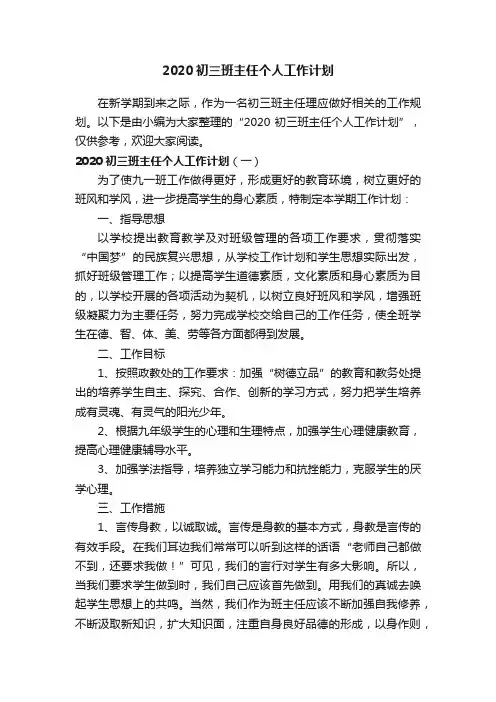 2020 初三班主任个人工作计划

在新学期到来之际，作为一名初三班主任理应做好相关的工作规划。以下是由小编为大家整理的“2020 初三班主任个人工作计划”，仅供参考，欢迎大家阅读。

2020 初三班主任个人工作计划（一）

为了使九一班工作做得更好，形成更好的教育环境，树立更好的班风和学风，进一步提高学生的身心素质，特制定本学期工作计划：

一、指导思想

以学校提出教育教学及对班级管理的各项工作要求，贯彻落实“中国梦”的民族复兴思想，从学校工作计划和学生思想实际出发，抓好班级管理工作；以提高学生道德素质，文化素质和身心素质为目的，以学校开展的各项活动为契机，以树立良好班风和学风，增强班级凝聚力为主要任务，努力完成学校交给自己的工作任务，使全班学生在德、智、体、美、劳等各方面都得到发展。

二、工作目标

1、按照政教处的工作要求：加强“树德立品”的教育和教务处提出的培养学生自主、探究、合作、创新的学习方式，努力把学生培养成有灵魂、有灵气的阳光少年。

2、根据九年级学生的心理和生理特点，加强学生心理健康教育，提高心理健康辅导水平。

3、加强学法指导，培养独立学习能力和抗挫能力，克服学生的厌学心理。

三、工作措施

1、言传身教，以诚取诚。言传是身教的基本方式，身教是言传的有效手段。在我们耳边我们常常可以听到这样的话语“老师自己都做不到，还要求我做！”可见，我们的言行对学生有多大影响。所以，当我们要求学生做到时，我们自己应该首先做到。用我们的真诚去唤起学生思想上的共鸣。当然，我们作为班主任应该不断加强自我修养，不断汲取新知识，扩大知识面，注重自身良好品德的形成，以身作则，